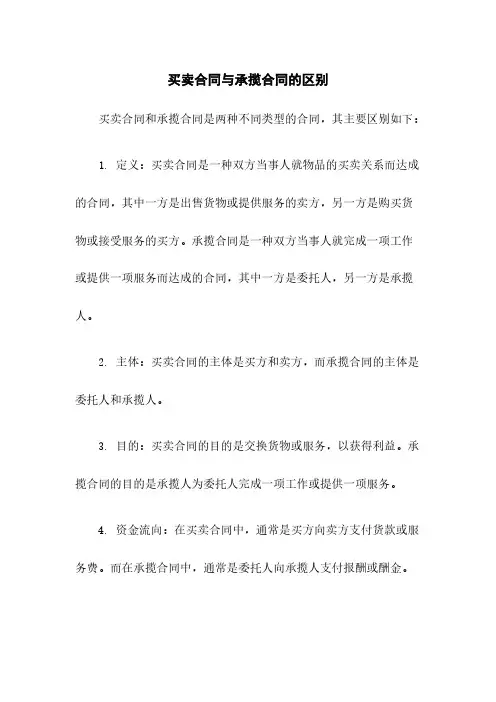 买卖合同与承揽合同的区别

买卖合同和承揽合同是两种不同类型的合同，其主要区别如下：

1. 定义：买卖合同是一种双方当事人就物品的买卖关系而达成的合同，其中一方是出售货物或提供服务的卖方，另一方是购买货物或接受服务的买方。承揽合同是一种双方当事人就完成一项工作或提供一项服务而达成的合同，其中一方是委托人，另一方是承揽人。

2. 主体：买卖合同的主体是买方和卖方，而承揽合同的主体是委托人和承揽人。

3. 目的：买卖合同的目的是交换货物或服务，以获得利益。承揽合同的目的是承揽人为委托人完成一项工作或提供一项服务。

4. 资金流向：在买卖合同中，通常是买方向卖方支付货款或服务费。而在承揽合同中，通常是委托人向承揽人支付报酬或酬金。